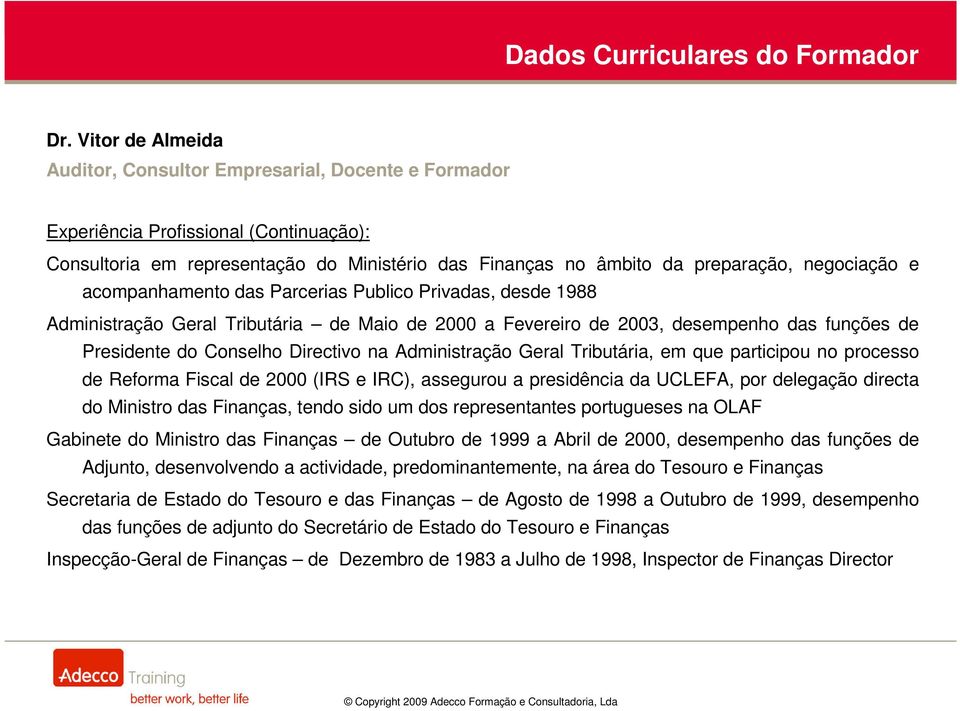 Dados Curriculares do Formador

Dr. Vitor de Almeida
Auditor, Consultor Empresarial, Docente e Formador

Experiência Profissional (Continuação):

Consultoria em representação do Ministério das Finanças no âmbito da preparação, negociação e acompanhamento das Parcerias Publico Privadas, desde 1988

Administração Geral Tributária – de Maio de 2000 a Fevereiro de 2003, desempenho das funções de Presidente do Conselho Directivo na Administração Geral Tributária, em que participou no processo de Reforma Fiscal de 2000 (IRS e IRC), assegurou a presidência da UCLEFA, por delegação directa do Ministro das Finanças, tendo sido um dos representantes portugueses na OLAF

Gabinete do Ministro das Finanças – de Outubro de 1999 a Abril de 2000, desempenho das funções de Adjunto, desenvolvendo a actividade, predominantemente, na área do Tesouro e Finanças

Secretaria de Estado do Tesouro e das Finanças – de Agosto de 1998 a Outubro de 1999, desempenho das funções de adjunto do Secretário de Estado do Tesouro e Finanças

Inspecção-Geral de Finanças – de Dezembro de 1983 a Julho de 1998, Inspector de Finanças Director

Adecco Training
better work, better life

© Copyright 2009 Adecco Formação e Consultadoria, Lda